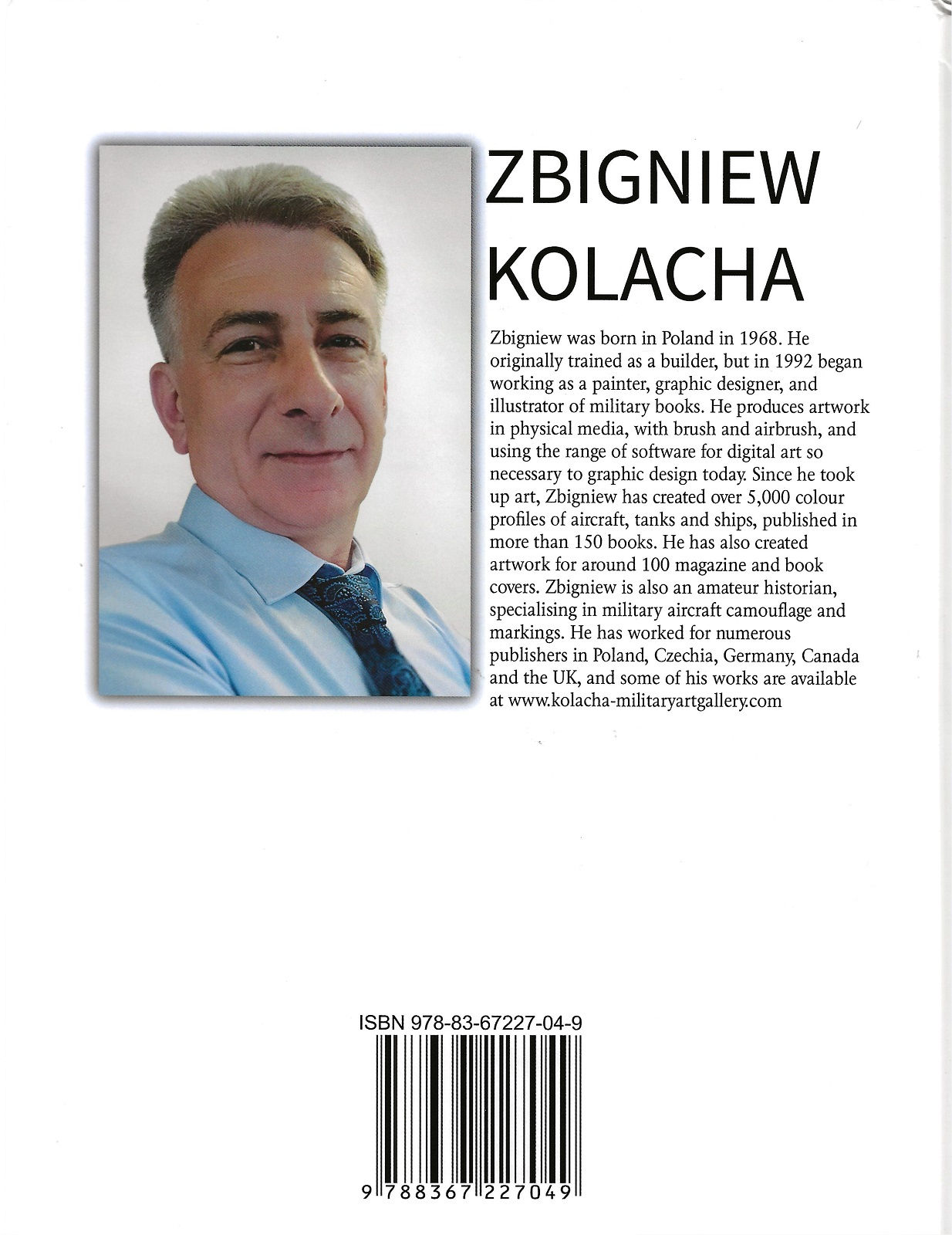 ZBIGNIEW KOLACHA

Zbigniew was born in Poland in 1968. He originally trained as a builder, but in 1992 began working as a painter, graphic designer, and illustrator of military books. He produces artwork in physical media, with brush and airbrush, and using the range of software for digital art so necessary to graphic design today. Since he took up art, Zbigniew has created over 5,000 colour profiles of aircraft, tanks and ships, published in more than 150 books. He has also created artwork for around 100 magazine and book covers. Zbigniew is also an amateur historian, specialising in military aircraft camouflage and markings. He has worked for numerous publishers in Poland, Czechia, Germany, Canada and the UK, and some of his works are available at www.kolacha-militaryartgallery.com

ISBN 978-83-67227-04-9

9 788367 227049